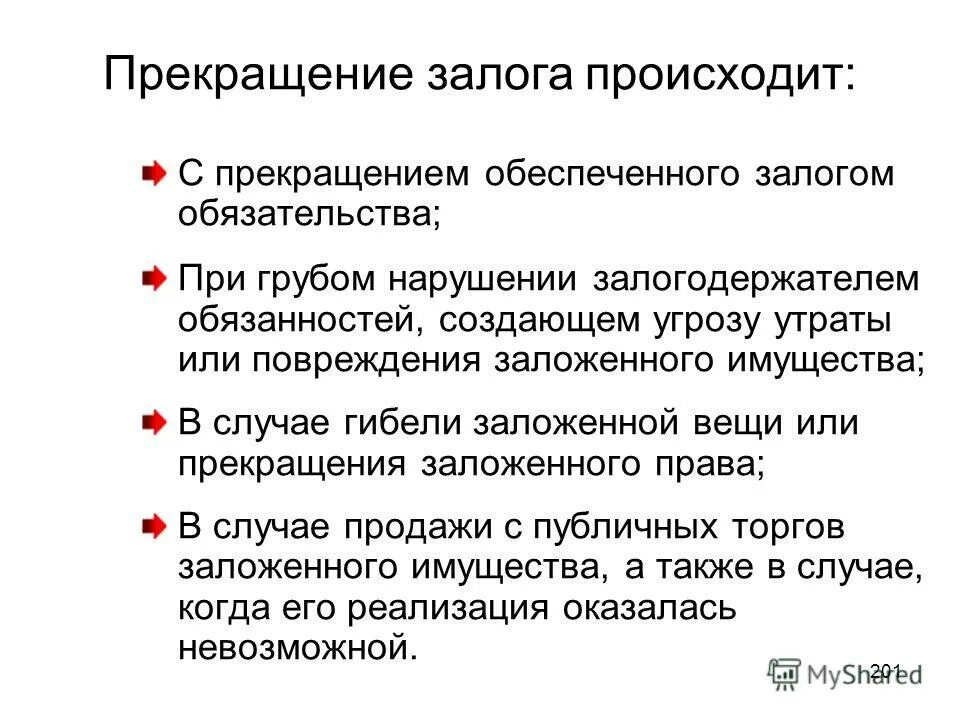 Прекращение залога происходит:

С прекращением обеспеченного залогом обязательства;

При грубом нарушении залогодержателем обязанностей, создающем угрозу утраты или повреждения заложенного имущества;

В случае гибели заложенной вещи или прекращения заложенного права;

В случае продажи с публичных торгов заложенного имущества, а также в случае, когда его реализация оказалась невозможной.

201

MyShared